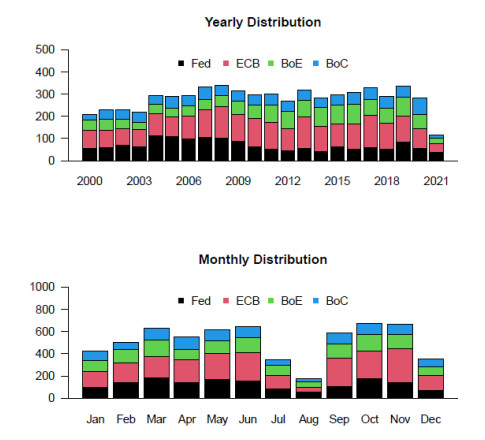 Yearly Distribution

500
400
300
200
100
0

Fed ECB BoE BoC

2000 2003 2006 2009 2012 2015 2018 2021

Monthly Distribution

1000
800
600
400
200
0

Fed ECB BoE BoC

Jan Feb Mar Apr May Jun Jul Aug Sep Oct Nov Dec